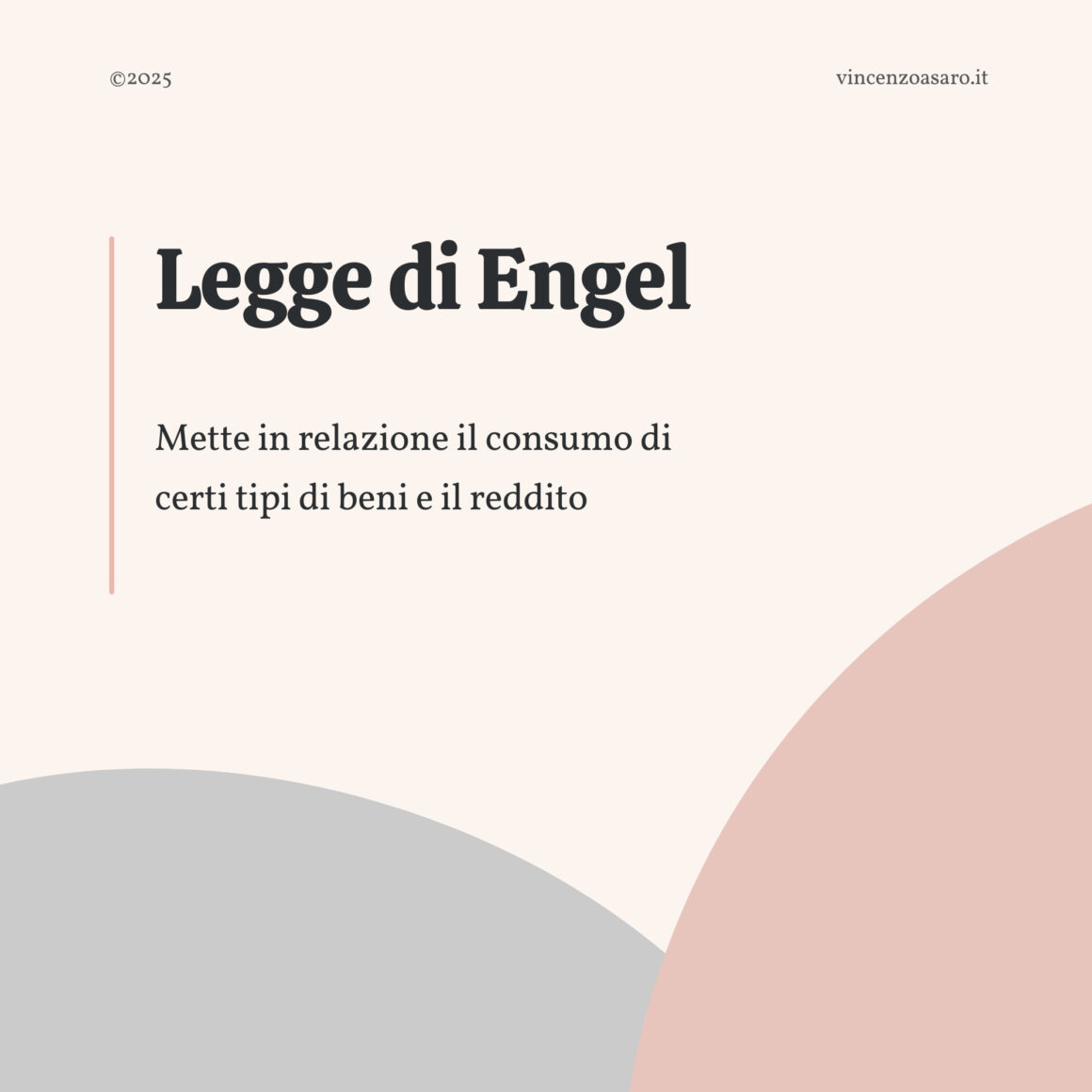 ©2025

vincenzoasaro.it

Legge di Engel

Mette in relazione il consumo di certi tipi di beni e il reddito